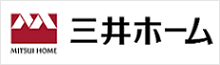 MITSUI HOME
三井ホーム